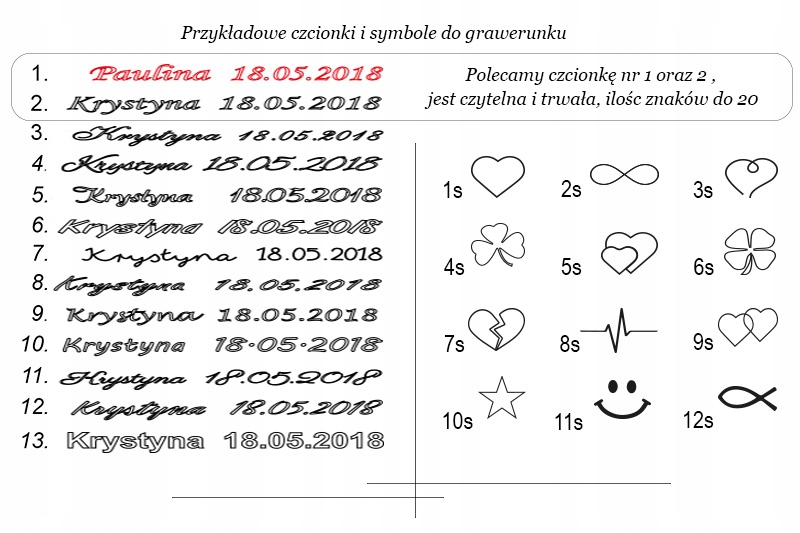 Przykładowe czcionki i symbole do grawerunku

1. Paulina 18.05.2018
2. Krystyna 18.05.2018

Polecamy czcionkę nr 1 oraz 2 , jest czytelna i trwała, ilośc znaków do 20

3. Krystyna 18.05.2018
4. Krystyna 18.05.2018
5. Krystyna 18.05.2018
6. Krystyna 18.05.2018
7. Krystyna 18.05.2018
8. Krystyna 18.05.2018
9. Krystyna 18.05.2018
10. Krystyna 18·05·2018
11. Krystyna 18.05.2018
12. Krystyna 18.05.2018
13. Krystyna 18.05.2018

1s
2s
3s
4s
5s
6s
7s
8s
9s
10s
11s
12s